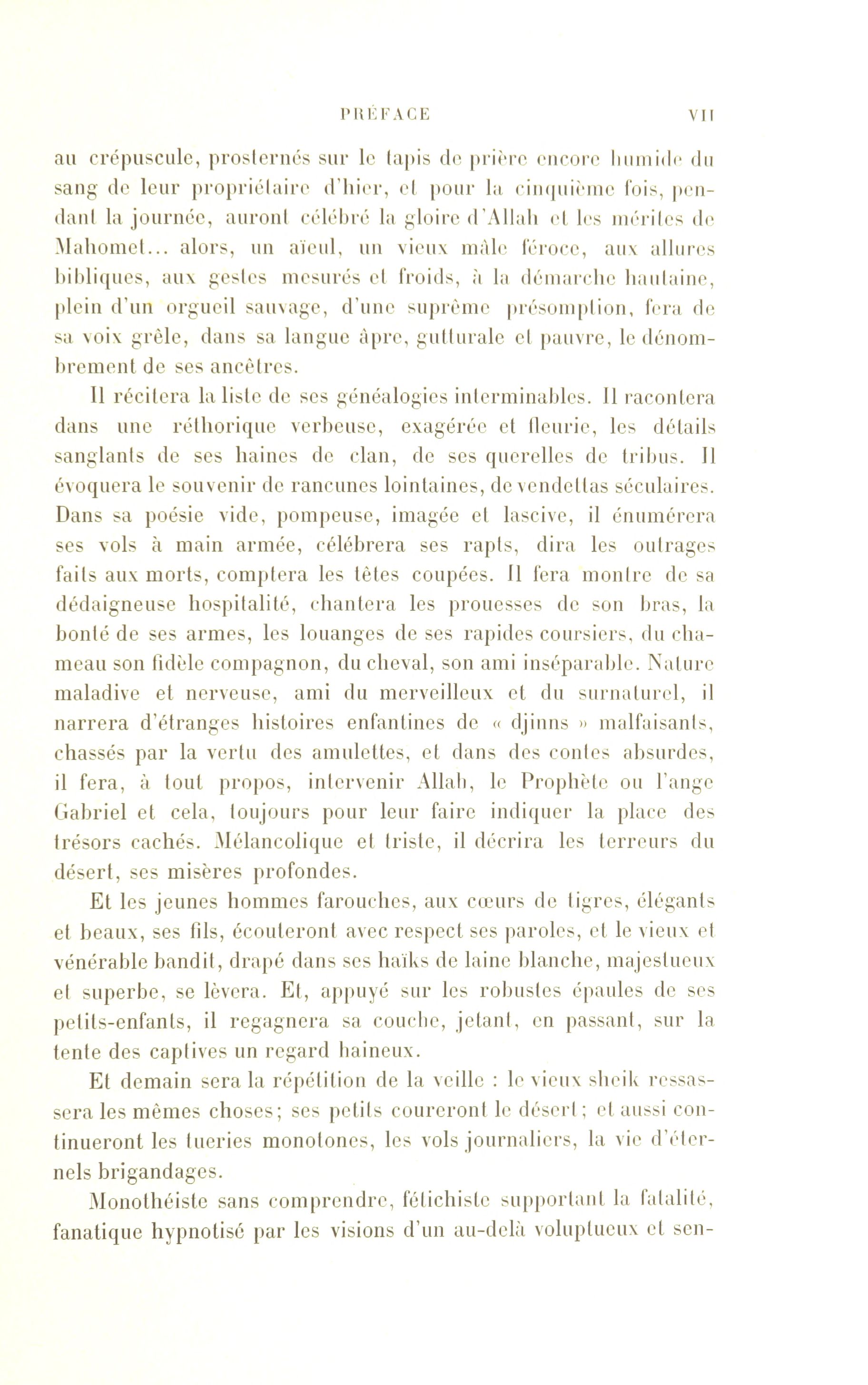 PRÉFACE VII

au crépuscule, prosternés sur le tapis de prière encore humide du sang de leur propriétaire d'hier, et pour la cinquième fois, pendant la journée, auront célébré la gloire d'Allah et les mérites de Mahomet... alors, un aïeul, un vieux mâle féroce, aux allures bibliques, aux gestes mesurés et froids, à la démarche hautaine, plein d'un orgueil sauvage, d'une suprême présomption, fera de sa voix grêle, dans sa langue âpre, gutturale et pauvre, le dénombrement de ses ancêtres.

Il récitera la liste de ses généalogies interminables. Il racontera dans une réthorique verbeuse, exagérée et fleurie, les détails sanglants de ses haines de clan, de ses querelles de tribus. Il évoquera le souvenir de rancunes lointaines, de vendettas séculaires. Dans sa poésie vide, pompeuse, imagée et lascive, il énumérera ses vols à main armée, célébrera ses rapts, dira les outrages faits aux morts, comptera les têtes coupées. Il fera montre de sa dédaigneuse hospitalité, chantera les prouesses de son bras, la bonté de ses armes, les louanges de ses rapides coursiers, du chameau son fidèle compagnon, du cheval, son ami inséparable. Nature maladive et nerveuse, ami du merveilleux et du surnaturel, il narrera d'étranges histoires enfantines de « djinns » malfaisants, chassés par la vertu des amulettes, et dans des contes absurdes, il fera, à tout propos, intervenir Allah, le Prophète ou l'ange Gabriel et cela, toujours pour leur faire indiquer la place des trésors cachés. Mélancolique et triste, il décrira les terreurs du désert, ses misères profondes.

Et les jeunes hommes farouches, aux cœurs de tigres, élégants et beaux, ses fils, écouteront avec respect ses paroles, et le vieux et vénérable bandit, drapé dans ses haïks de laine blanche, majestueux et superbe, se lèvera. Et, appuyé sur les robustes épaules de ses petits-enfants, il regagnera sa couche, jetant, en passant, sur la tente des captives un regard haineux.

Et demain sera la répétition de la veille : le vieux sheik ressassera les mêmes choses; ses petits coureront le désert; et aussi continueront les tueries monotones, les vols journaliers, la vie d'éternels brigandages.

Monothéiste sans comprendre, fétichiste supportant la fatalité, fanatique hypnotisé par les visions d'un au-delà voluptueux et sen-